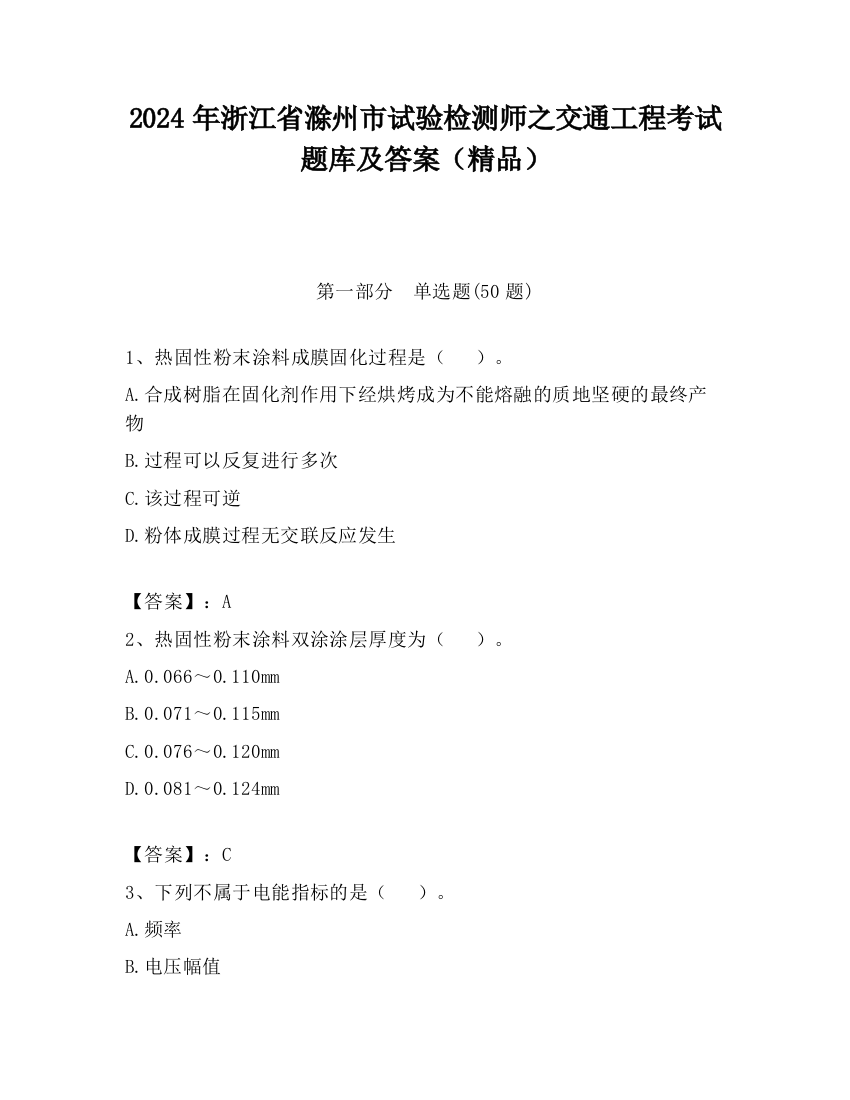 2024 年浙江省滁州市试验检测师之交通工程考试题库及答案（精品）

第一部分　单选题(50 题)

1、热固性粉末涂料成膜固化过程是（　　）。

A.合成树脂在固化剂作用下经烘烤成为不能熔融的质地坚硬的最终产物

B.过程可以反复进行多次

C.该过程可逆

D.粉体成膜过程无交联反应发生

【答案】：A

2、热固性粉末涂料双涂涂层厚度为（　　）。

A.0.066～0.110mm

B.0.071～0.115mm

C.0.076～0.120mm

D.0.081～0.124mm

【答案】：C

3、下列不属于电能指标的是（　　）。

A.频率

B.电压幅值